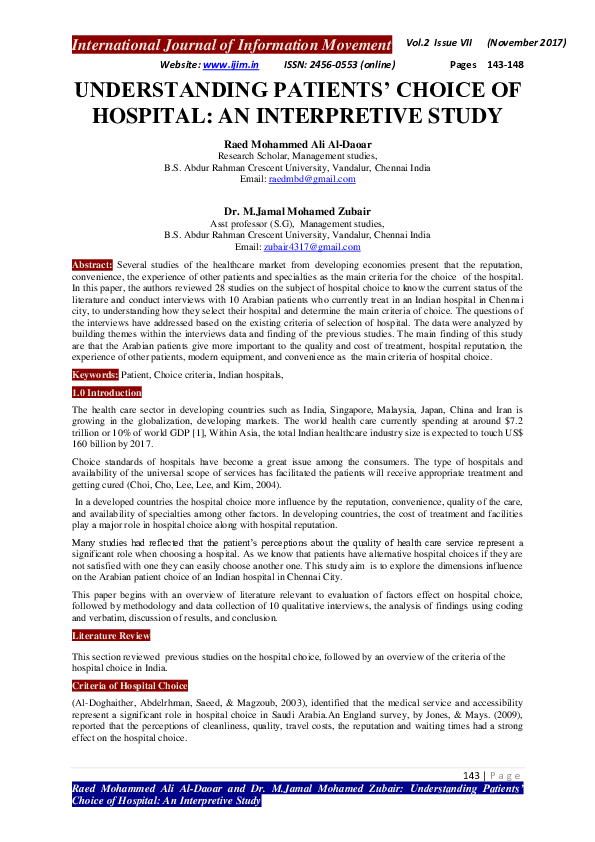 International Journal of Information Movement Vol.2 Issue VII (November 2017)

Website: www.ijim.in ISSN: 2456-0553 (online) Pages 143-148

UNDERSTANDING PATIENTS' CHOICE OF HOSPITAL: AN INTERPRETIVE STUDY

Raed Mohammed Ali Al-Daoar
Research Scholar, Management studies,
B.S. Abdur Rahman Crescent University, Vandalur, Chennai India
Email: raedmbd@gmail.com

Dr. M.Jamal Mohamed Zubair
Asst professor (S.G), Management studies,
B.S. Abdur Rahman Crescent University, Vandalur, Chennai India
Email: zubair4317@gmail.com

Abstract: Several studies of the healthcare market from developing economies present that the reputation, convenience, the experience of other patients and specialties as the main criteria for the choice of the hospital. In this paper, the authors reviewed 28 studies on the subject of hospital choice to know the current status of the literature and conduct interviews with 10 Arabian patients who currently treat in an Indian hospital in Chennai city, to understanding how they select their hospital and determine the main criteria of choice. The questions of the interviews have addressed based on the existing criteria of selection of hospital. The data were analyzed by building themes within the interviews data and finding of the previous studies. The main finding of this study are that the Arabian patients give more important to the quality and cost of treatment, hospital reputation, the experience of other patients, modern equipment, and convenience as the main criteria of hospital choice.

Keywords: Patient, Choice criteria, Indian hospitals,

1.0 Introduction

The health care sector in developing countries such as India, Singapore, Malaysia, Japan, China and Iran is growing in the globalization, developing markets. The world health care currently spending at around $7.2 trillion or 10% of world GDP [1], Within Asia, the total Indian healthcare industry size is expected to touch US$ 160 billion by 2017.

Choice standards of hospitals have become a great issue among the consumers. The type of hospitals and availability of the universal scope of services has facilitated the patients will receive appropriate treatment and getting cured (Choi, Cho, Lee, Lee, and Kim, 2004).

In a developed countries the hospital choice more influence by the reputation, convenience, quality of the care, and availability of specialties among other factors. In developing countries, the cost of treatment and facilities play a major role in hospital choice along with hospital reputation.

Many studies had reflected that the patient's perceptions about the quality of health care service represent a significant role when choosing a hospital. As we know that patients have alternative hospital choices if they are not satisfied with one they can easily choose another one. This study aim is to explore the dimensions influence on the Arabian patient choice of an Indian hospital in Chennai City.

This paper begins with an overview of literature relevant to evaluation of factors effect on hospital choice, followed by methodology and data collection of 10 qualitative interviews, the analysis of findings using coding and verbatim, discussion of results, and conclusion.

Literature Review

This section reviewed previous studies on the hospital choice, followed by an overview of the criteria of the hospital choice in India.

Criteria of Hospital Choice

(Al-Doghaither, Abdelrhman, Saeed, & Magzoub, 2003), identified that the medical service and accessibility represent a significant role in hospital choice in Saudi Arabia.An England survey, by Jones, & Mays. (2009), reported that the perceptions of cleanliness, quality, travel costs, the reputation and waiting times had a strong effect on the hospital choice.

143 | Page

Raed Mohammed Ali Al-Daoar and Dr. M.Jamal Mohamed Zubair: Understanding Patients' Choice of Hospital: An Interpretive Study